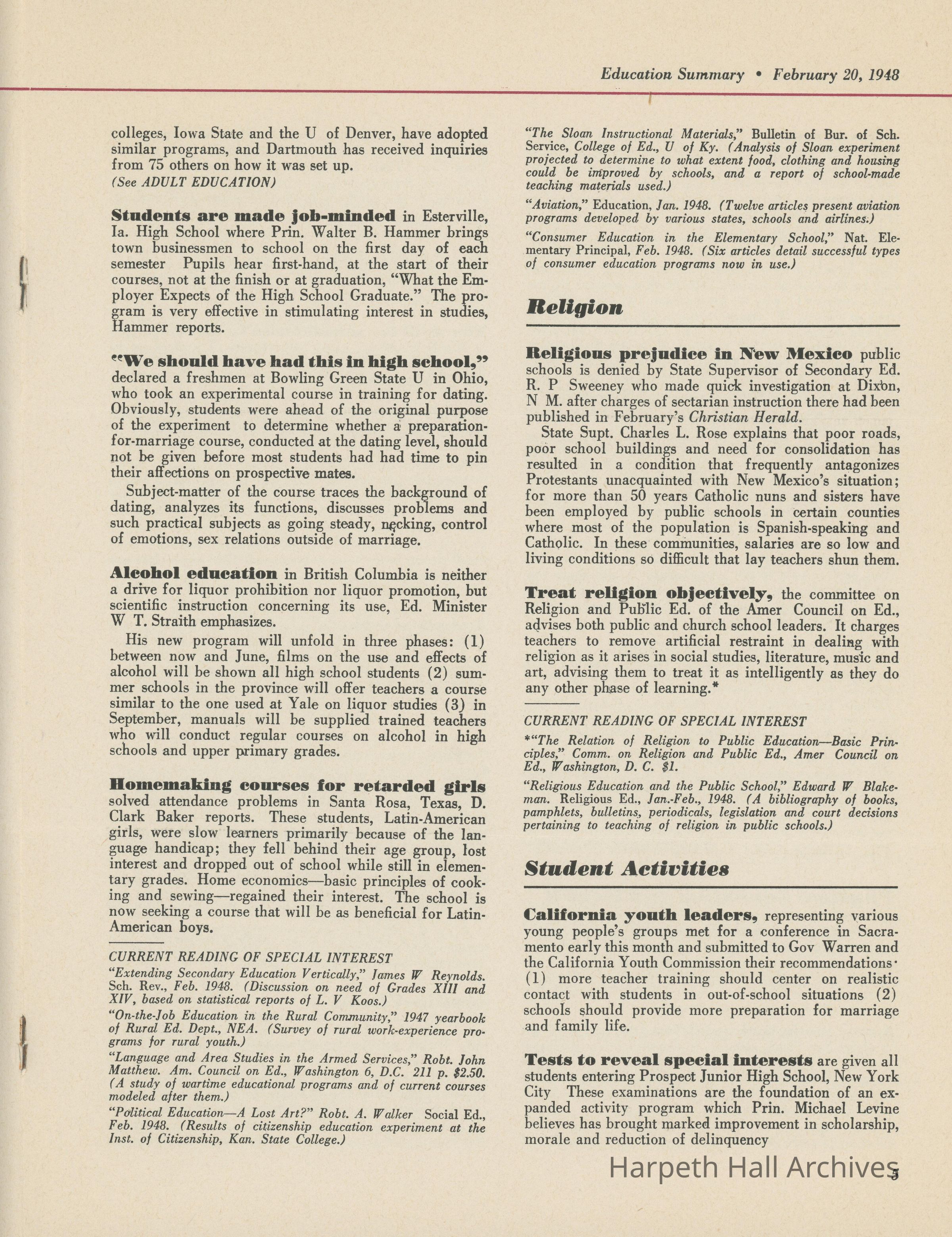 Education Summary • February 20, 1948

colleges, Iowa State and the U of Denver, have adopted similar programs, and Dartmouth has received inquiries from 75 others on how it was set up.
(See ADULT EDUCATION)

Students are made job-minded in Esterville, Ia. High School where Prin. Walter B. Hammer brings town businessmen to school on the first day of each semester Pupils hear first-hand, at the start of their courses, not at the finish or at graduation, "What the Employer Expects of the High School Graduate." The program is very effective in stimulating interest in studies, Hammer reports.

"We should have had this in high school," declared a freshmen at Bowling Green State U in Ohio, who took an experimental course in training for dating. Obviously, students were ahead of the original purpose of the experiment to determine whether a preparation-for-marriage course, conducted at the dating level, should not be given before most students had had time to pin their affections on prospective mates.

Subject-matter of the course traces the background of dating, analyzes its functions, discusses problems and such practical subjects as going steady, necking, control of emotions, sex relations outside of marriage.

Alcohol education in British Columbia is neither a drive for liquor prohibition nor liquor promotion, but scientific instruction concerning its use, Ed. Minister W T. Straith emphasizes.

His new program will unfold in three phases: (1) between now and June, films on the use and effects of alcohol will be shown all high school students (2) summer schools in the province will offer teachers a course similar to the one used at Yale on liquor studies (3) in September, manuals will be supplied trained teachers who will conduct regular courses on alcohol in high schools and upper primary grades.

Homemaking courses for retarded girls solved attendance problems in Santa Rosa, Texas, D. Clark Baker reports. These students, Latin-American girls, were slow learners primarily because of the language handicap; they fell behind their age group, lost interest and dropped out of school while still in elementary grades. Home economics—basic principles of cooking and sewing—regained their interest. The school is now seeking a course that will be as beneficial for Latin-American boys.

CURRENT READING OF SPECIAL INTEREST
"Extending Secondary Education Vertically," James W Reynolds. Sch. Rev., Feb. 1948. (Discussion on need of Grades XIII and XIV, based on statistical reports of L. V Koos.)
"On-the-Job Education in the Rural Community," 1947 yearbook of Rural Ed. Dept., NEA. (Survey of rural work-experience programs for rural youth.)
"Language and Area Studies in the Armed Services," Robt. John Matthew. Am. Council on Ed., Washington 6, D.C. 211 p. $2.50. (A study of wartime educational programs and of current courses modeled after them.)
"Political Education—A Lost Art?" Robt. A. Walker Social Ed., Feb. 1948. (Results of citizenship education experiment at the Inst. of Citizenship, Kan. State College.)

"The Sloan Instructional Materials," Bulletin of Bur. of Sch. Service, College of Ed., U of Ky. (Analysis of Sloan experiment projected to determine to what extent food, clothing and housing could be improved by schools, and a report of school-made teaching materials used.)
"Aviation," Education, Jan. 1948. (Twelve articles present aviation programs developed by various states, schools and airlines.)
"Consumer Education in the Elementary School," Nat. Elementary Principal, Feb. 1948. (Six articles detail successful types of consumer education programs now in use.)

Religion

Religious prejudice in New Mexico public schools is denied by State Supervisor of Secondary Ed. R. P Sweeney who made quick investigation at Dixon, N M. after charges of sectarian instruction there had been published in February's Christian Herald.

State Supt. Charles L. Rose explains that poor roads, poor school buildings and need for consolidation has resulted in a condition that frequently antagonizes Protestants unacquainted with New Mexico's situation; for more than 50 years Catholic nuns and sisters have been employed by public schools in certain counties where most of the population is Spanish-speaking and Catholic. In these communities, salaries are so low and living conditions so difficult that lay teachers shun them.

Treat religion objectively, the committee on Religion and Public Ed. of the Amer Council on Ed., advises both public and church school leaders. It charges teachers to remove artificial restraint in dealing with religion as it arises in social studies, literature, music and art, advising them to treat it as intelligently as they do any other phase of learning.*

CURRENT READING OF SPECIAL INTEREST
*"The Relation of Religion to Public Education—Basic Principles," Comm. on Religion and Public Ed., Amer Council on Ed., Washington, D. C. $1.
"Religious Education and the Public School," Edward W Blakeman. Religious Ed., Jan.-Feb., 1948. (A bibliography of books, pamphlets, bulletins, periodicals, legislation and court decisions pertaining to teaching of religion in public schools.)

Student Activities

California youth leaders, representing various young people's groups met for a conference in Sacramento early this month and submitted to Gov Warren and the California Youth Commission their recommendations· (1) more teacher training should center on realistic contact with students in out-of-school situations (2) schools should provide more preparation for marriage and family life.

Tests to reveal special interests are given all students entering Prospect Junior High School, New York City These examinations are the foundation of an expanded activity program which Prin. Michael Levine believes has brought marked improvement in scholarship, morale and reduction of delinquency

Harpeth Hall Archives
3